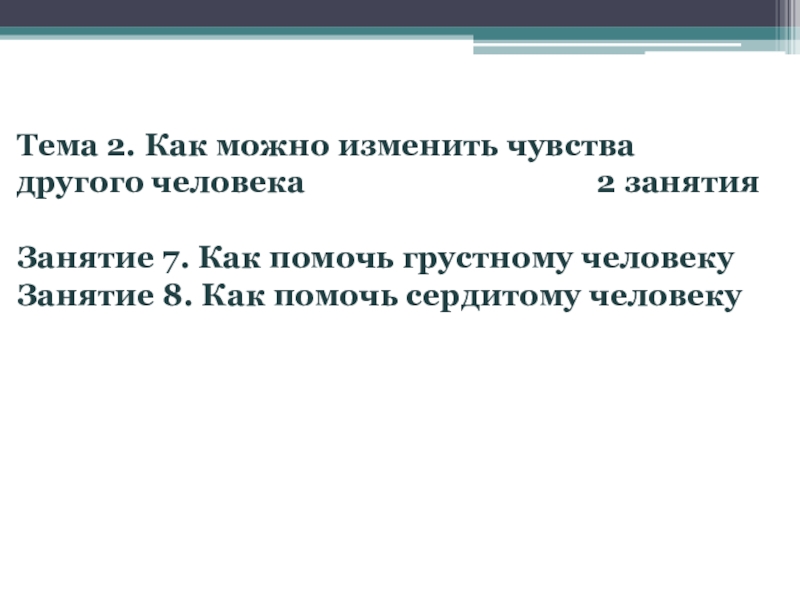 Тема 2. Как можно изменить чувства другого человека 2 занятия

Занятие 7. Как помочь грустному человеку
Занятие 8. Как помочь сердитому человеку